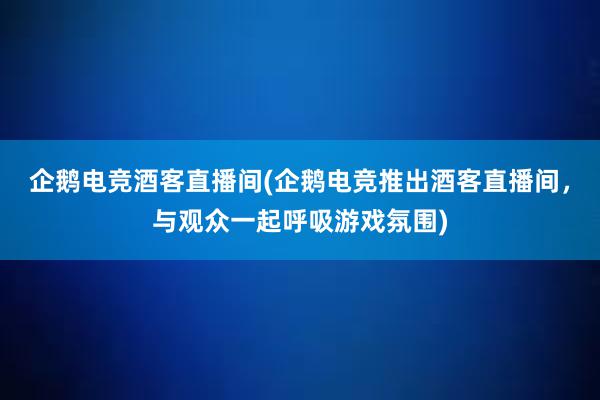 企鹅电竞酒客直播间(企鹅电竞推出酒客直播间，与观众一起呼吸游戏氛围)